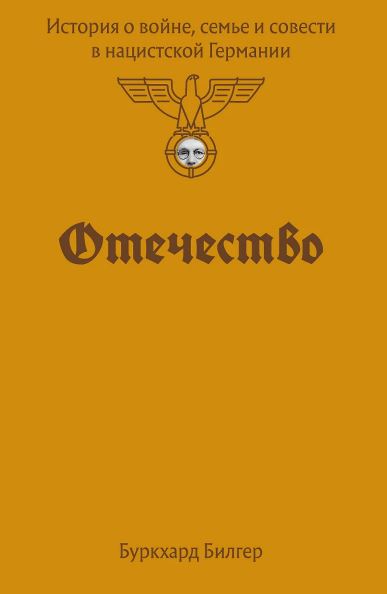 История о войне, семье и совести в нацистской Германии

Отечество

Буркхард Билгер